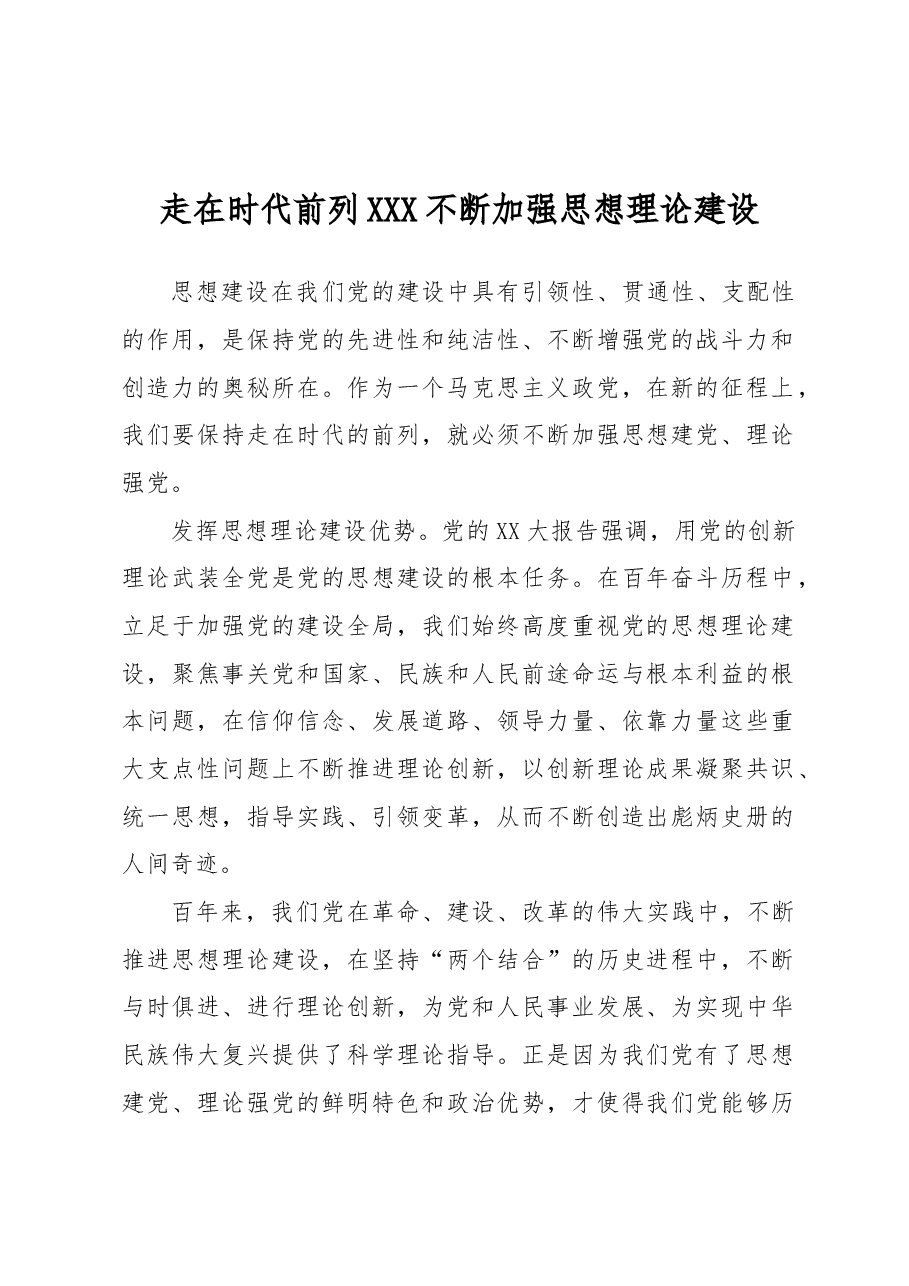 走在时代前列XXX不断加强思想理论建设

思想建设在我们党的建设中具有引领性、贯通性、支配性的作用，是保持党的先进性和纯洁性、不断增强党的战斗力和创造力的奥秘所在。作为一个马克思主义政党，在新的征程上，我们要保持走在时代的前列，就必须不断加强思想建党、理论强党。

发挥思想理论建设优势。党的XX大报告强调，用党的创新理论武装全党是党的思想建设的根本任务。在百年奋斗历程中，立足于加强党的建设全局，我们始终高度重视党的思想理论建设，聚焦事关党和国家、民族和人民前途命运与根本利益的根本问题，在信仰信念、发展道路、领导力量、依靠力量这些重大支点性问题上不断推进理论创新，以创新理论成果凝聚共识、统一思想，指导实践、引领变革，从而不断创造出彪炳史册的人间奇迹。

百年来，我们党在革命、建设、改革的伟大实践中，不断推进思想理论建设，在坚持“两个结合”的历史进程中，不断与时俱进、进行理论创新，为党和人民事业发展、为实现中华民族伟大复兴提供了科学理论指导。正是因为我们党有了思想建党、理论强党的鲜明特色和政治优势，才使得我们党能够历